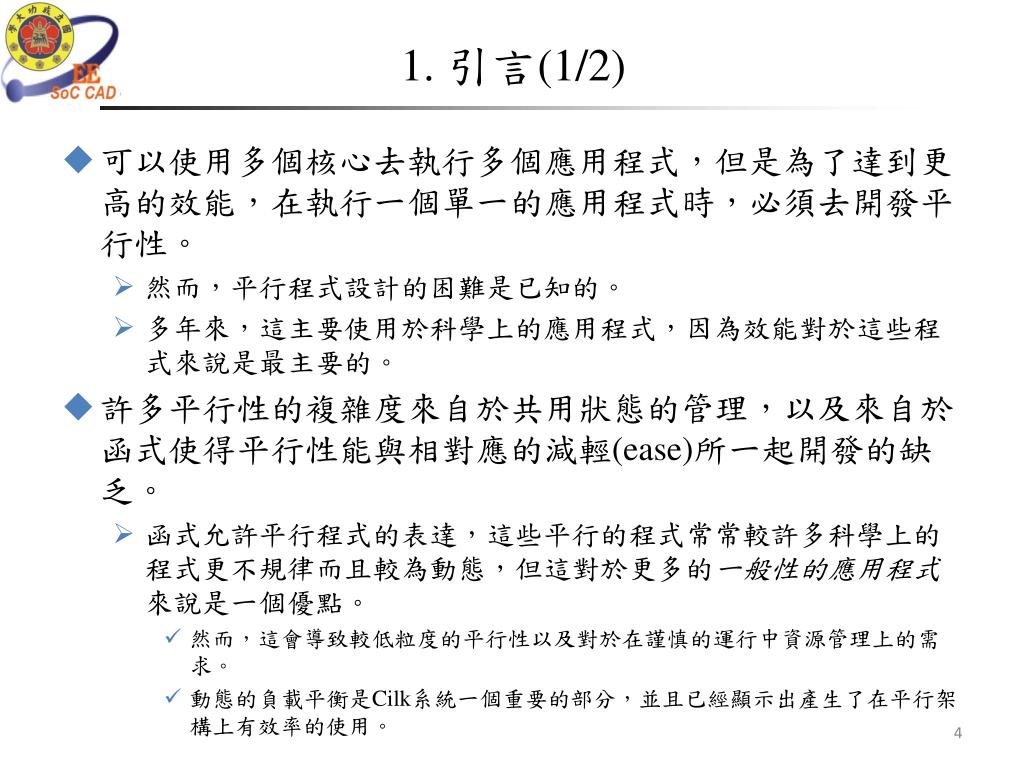 EE
SoC CAD

1. 引言(1/2)

◆ 可以使用多個核心去執行多個應用程式，但是為了達到更高的效能，在執行一個單一的應用程式時，必須去開發平行性。

➢ 然而，平行程式設計的困難是已知的。

➢ 多年來，這主要使用於科學上的應用程式，因為效能對於這些程式來說是最主要的。

◆ 許多平行性的複雜度來自於共用狀態的管理，以及來自於函式使得平行性能與相對應的減輕(ease)所一起開發的缺乏。

➢ 函式允許平行程式的表達，這些平行的程式常常較許多科學上的程式更不規律而且較為動態，但這對於更多的一般性的應用程式來說是一個優點。

✓ 然而，這會導致較低粒度的平行性以及對於在謹慎的運行中資源管理上的需求。

✓ 動態的負載平衡是Cilk系統一個重要的部分，並且已經顯示出產生了在平行架構上有效率的使用。

4